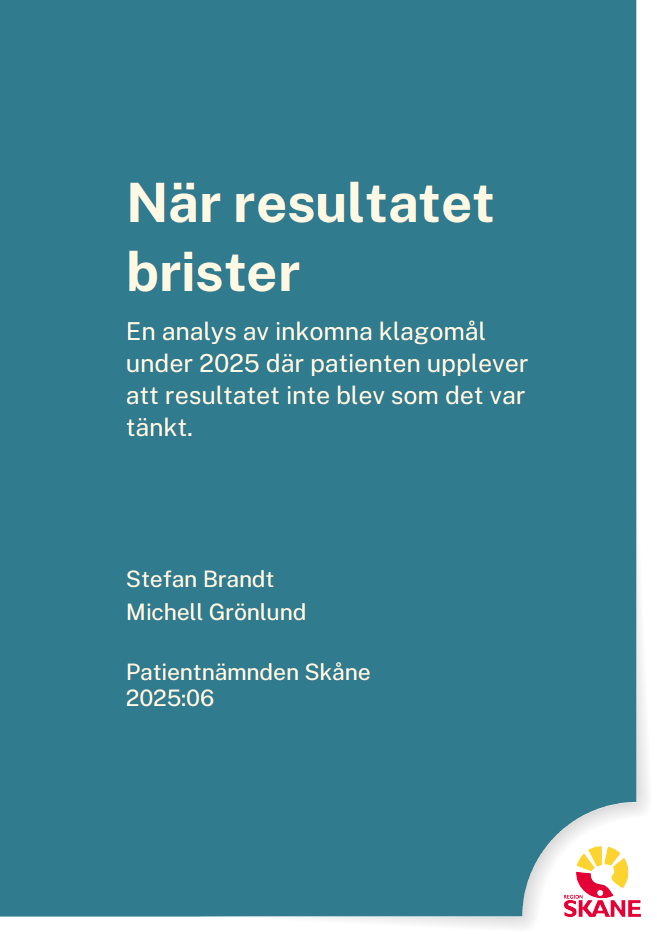 När resultatet brister

En analys av inkomna klagomål under 2025 där patienten upplever att resultatet inte blev som det var tänkt.

Stefan Brandt
Michell Grönlund

Patientnämnden Skåne
2025:06

REGION
SKÅNE